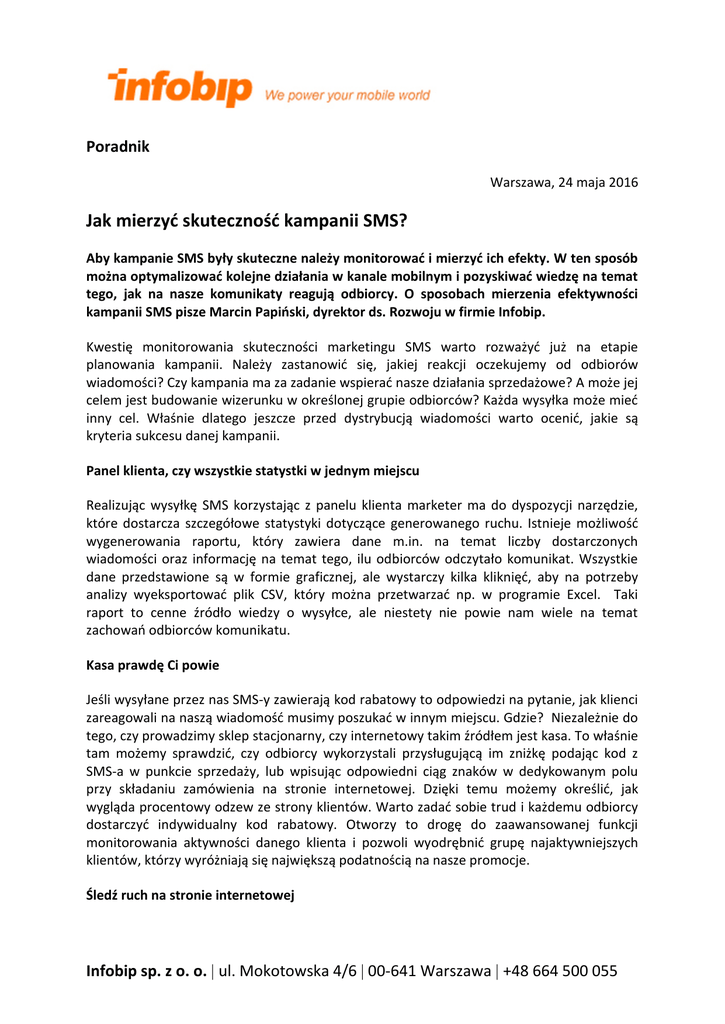 infobip We power your mobile world

Poradnik

Warszawa, 24 maja 2016

Jak mierzyć skuteczność kampanii SMS?

Aby kampanie SMS były skuteczne należy monitorować i mierzyć ich efekty. W ten sposób można optymalizować kolejne działania w kanale mobilnym i pozyskiwać wiedzę na temat tego, jak na nasze komunikaty reagują odbiorcy. O sposobach mierzenia efektywności kampanii SMS pisze Marcin Papiński, dyrektor ds. Rozwoju w firmie Infobip.

Kwestię monitorowania skuteczności marketingu SMS warto rozważyć już na etapie planowania kampanii. Należy zastanowić się, jakiej reakcji oczekujemy od odbiorów wiadomości? Czy kampania ma za zadanie wspierać nasze działania sprzedażowe? A może jej celem jest budowanie wizerunku w określonej grupie odbiorców? Każda wysyłka może mieć inny cel. Właśnie dlatego jeszcze przed dystrybucją wiadomości warto ocenić, jakie są kryteria sukcesu danej kampanii.

Panel klienta, czy wszystkie statystki w jednym miejscu

Realizując wysyłkę SMS korzystając z panelu klienta marketer ma do dyspozycji narzędzie, które dostarcza szczegółowe statystyki dotyczące generowanego ruchu. Istnieje możliwość wygenerowania raportu, który zawiera dane m.in. na temat liczby dostarczonych wiadomości oraz informację na temat tego, ilu odbiorców odczytało komunikat. Wszystkie dane przedstawione są w formie graficznej, ale wystarczy kilka kliknięć, aby na potrzeby analizy wyeksportować plik CSV, który można przetwarzać np. w programie Excel. Taki raport to cenne źródło wiedzy o wysyłce, ale niestety nie powie nam wiele na temat zachowań odbiorców komunikatu.

Kasa prawdę Ci powie

Jeśli wysyłane przez nas SMS-y zawierają kod rabatowy to odpowiedzi na pytanie, jak klienci zareagowali na naszą wiadomość musimy poszukać w innym miejscu. Gdzie? Niezależnie do tego, czy prowadzimy sklep stacjonarny, czy internetowy takim źródłem jest kasa. To właśnie tam możemy sprawdzić, czy odbiorcy wykorzystali przysługującą im zniżkę podając kod z SMS-a w punkcie sprzedaży, lub wpisując odpowiedni ciąg znaków w dedykowanym polu przy składaniu zamówienia na stronie internetowej. Dzięki temu możemy określić, jak wygląda procentowy odzew ze strony klientów. Warto zadać sobie trud i każdemu odbiorcy dostarczyć indywidualny kod rabatowy. Otworzy to drogę do zaawansowanej funkcji monitorowania aktywności danego klienta i pozwoli wyodrębnić grupę najaktywniejszych klientów, którzy wyróżniają się największą podatnością na nasze promocje.

Śledź ruch na stronie internetowej

Infobip sp. z o. o. | ul. Mokotowska 4/6 | 00-641 Warszawa | +48 664 500 055